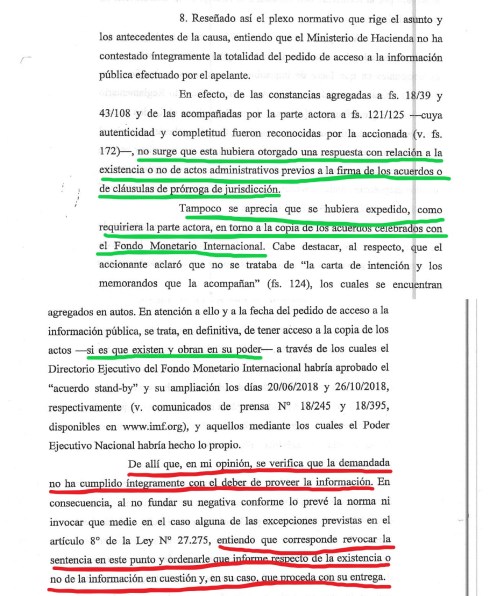 8. Reseñado así el plexo normativo que rige el asunto y los antecedentes de la causa, entiendo que el Ministerio de Hacienda no ha contestado íntegramente la totalidad del pedido de acceso a la información pública efectuado por el apelante.

En efecto, de las constancias agregadas a fs. 18/39 y 43/108 y de las acompañadas por la parte actora a fs. 121/125 —cuya autenticidad y completitud fueron reconocidas por la accionada (v. fs. 172)—, no surge que esta hubiera otorgado una respuesta con relación a la existencia o no de actos administrativos previos a la firma de los acuerdos o de cláusulas de prórroga de jurisdicción.

Tampoco se aprecia que se hubiera expedido, como requiriera la parte actora, en torno a la copia de los acuerdos celebrados con el Fondo Monetario Internacional. Cabe destacar, al respecto, que el accionante aclaró que no se trataba de "la carta de intención y los memorandos que la acompañan" (fs. 124), los cuales se encuentran agregados en autos. En atención a ello y a la fecha del pedido de acceso a la información pública, se trata, en definitiva, de tener acceso a la copia de los actos —si es que existen y obran en su poder— a través de los cuales el Directorio Ejecutivo del Fondo Monetario Internacional habría aprobado el "acuerdo stand-by" y su ampliación los días 20/06/2018 y 26/10/2018, respectivamente (v. comunicados de prensa N° 18/245 y 18/395, disponibles en www.imf.org), y aquellos mediante los cuales el Poder Ejecutivo Nacional habría hecho lo propio.

De allí que, en mi opinión, se verifica que la demandada no ha cumplido íntegramente con el deber de proveer la información. En consecuencia, al no fundar su negativa conforme lo prevé la norma ni invocar que medie en el caso alguna de las excepciones previstas en el artículo 8° de la Ley N° 27.275, entiendo que corresponde revocar la sentencia en este punto y ordenarle que informe respecto de la existencia o no de la información en cuestión y, en su caso, que proceda con su entrega.